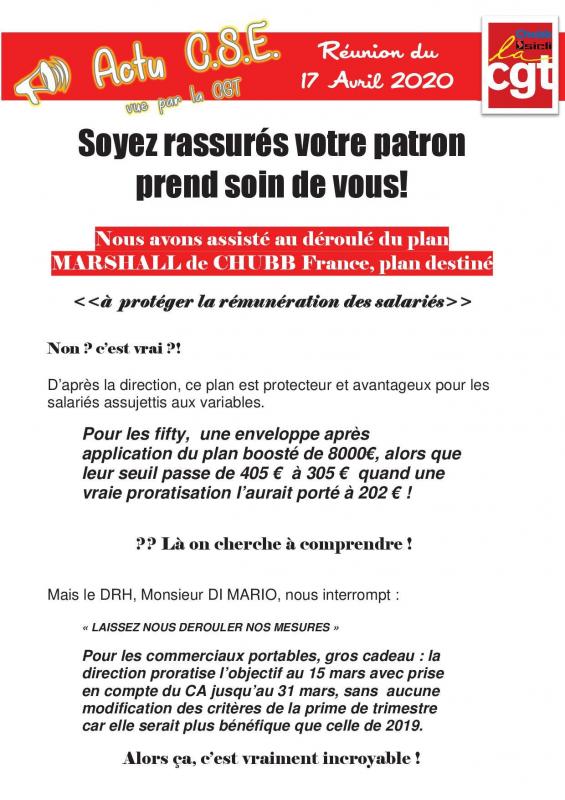 Actu C.S.E. vue par la CGT

Réunion du 17 Avril 2020

Chubb Sicli la cgt

Soyez rassurés votre patron prend soin de vous!

Nous avons assisté au déroulé du plan MARSHALL de CHUBB France, plan destiné

<<à protéger la rémunération des salariés>>

Non ? c'est vrai ?!

D'après la direction, ce plan est protecteur et avantageux pour les salariés assujettis aux variables.

Pour les fifty, une enveloppe après application du plan boosté de 8000€, alors que leur seuil passe de 405 € à 305 € quand une vraie proratisation l'aurait porté à 202 € !

?? Là on cherche à comprendre !

Mais le DRH, Monsieur DI MARIO, nous interrompt :

« LAISSEZ NOUS DEROULER NOS MESURES »

Pour les commerciaux portables, gros cadeau : la direction proratise l'objectif au 15 mars avec prise en compte du CA jusqu'au 31 mars, sans aucune modification des critères de la prime de trimestre car elle serait plus bénéfique que celle de 2019.

Alors ça, c'est vraiment incroyable !